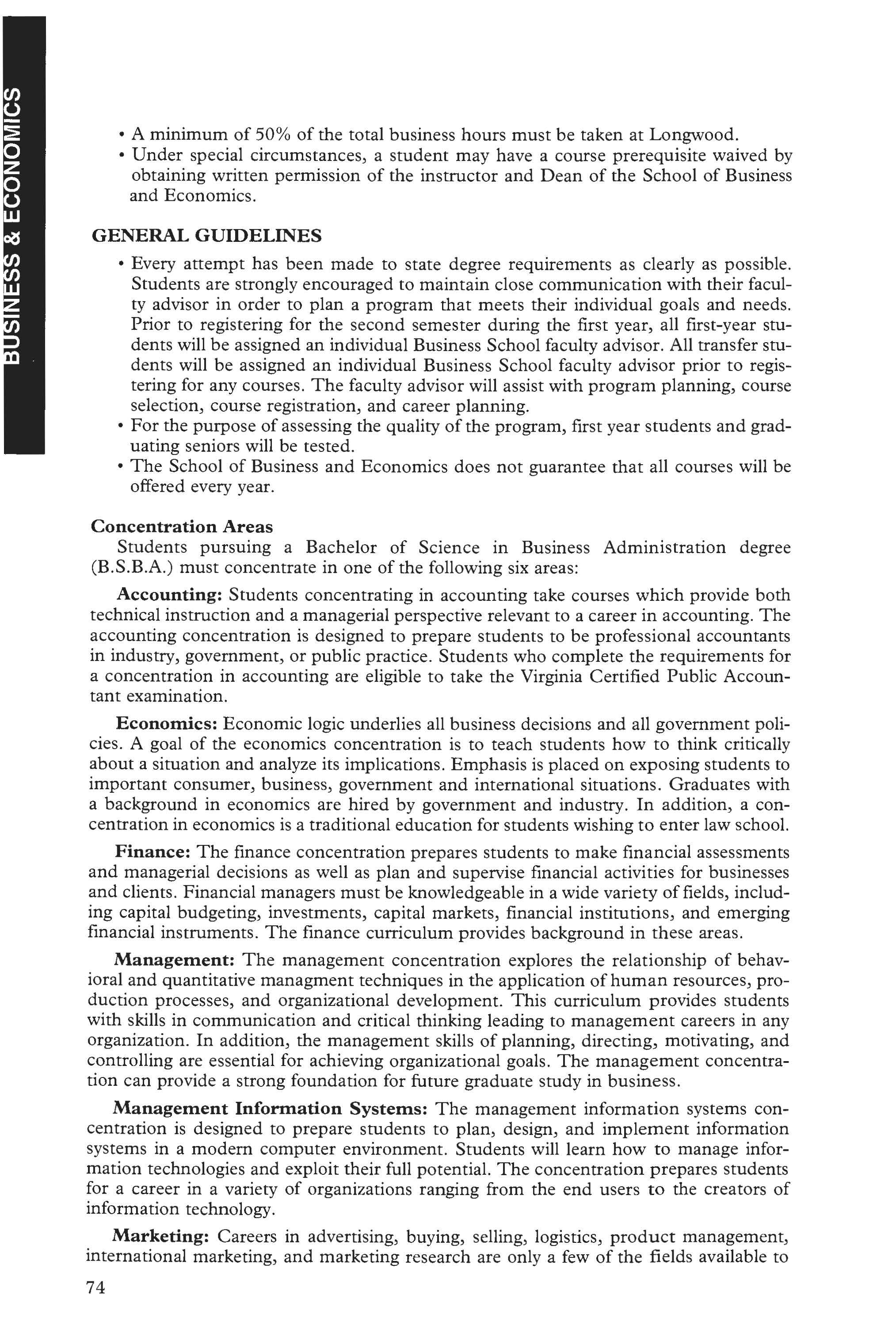 BUSINESS & ECONOMICS

• A minimum of 50% of the total business hours must be taken at Longwood.
• Under special circumstances, a student may have a course prerequisite waived by obtaining written permission of the instructor and Dean of the School of Business and Economics.

GENERAL GUIDELINES

• Every attempt has been made to state degree requirements as clearly as possible. Students are strongly encouraged to maintain close communication with their faculty advisor in order to plan a program that meets their individual goals and needs. Prior to registering for the second semester during the first year, all first-year students will be assigned an individual Business School faculty advisor. All transfer students will be assigned an individual Business School faculty advisor prior to registering for any courses. The faculty advisor will assist with program planning, course selection, course registration, and career planning.
• For the purpose of assessing the quality of the program, first year students and graduating seniors will be tested.
• The School of Business and Economics does not guarantee that all courses will be offered every year.

Concentration Areas

Students pursuing a Bachelor of Science in Business Administration degree (B.S.B.A.) must concentrate in one of the following six areas:

Accounting: Students concentrating in accounting take courses which provide both technical instruction and a managerial perspective relevant to a career in accounting. The accounting concentration is designed to prepare students to be professional accountants in industry, government, or public practice. Students who complete the requirements for a concentration in accounting are eligible to take the Virginia Certified Public Accountant examination.

Economics: Economic logic underlies all business decisions and all government policies. A goal of the economics concentration is to teach students how to think critically about a situation and analyze its implications. Emphasis is placed on exposing students to important consumer, business, government and international situations. Graduates with a background in economics are hired by government and industry. In addition, a concentration in economics is a traditional education for students wishing to enter law school.

Finance: The finance concentration prepares students to make financial assessments and managerial decisions as well as plan and supervise financial activities for businesses and clients. Financial managers must be knowledgeable in a wide variety of fields, including capital budgeting, investments, capital markets, financial institutions, and emerging financial instruments. The finance curriculum provides background in these areas.

Management: The management concentration explores the relationship of behavioral and quantitative managment techniques in the application of human resources, production processes, and organizational development. This curriculum provides students with skills in communication and critical thinking leading to management careers in any organization. In addition, the management skills of planning, directing, motivating, and controlling are essential for achieving organizational goals. The management concentration can provide a strong foundation for future graduate study in business.

Management Information Systems: The management information systems concentration is designed to prepare students to plan, design, and implement information systems in a modern computer environment. Students will learn how to manage information technologies and exploit their full potential. The concentration prepares students for a career in a variety of organizations ranging from the end users to the creators of information technology.

Marketing: Careers in advertising, buying, selling, logistics, product management, international marketing, and marketing research are only a few of the fields available to

74